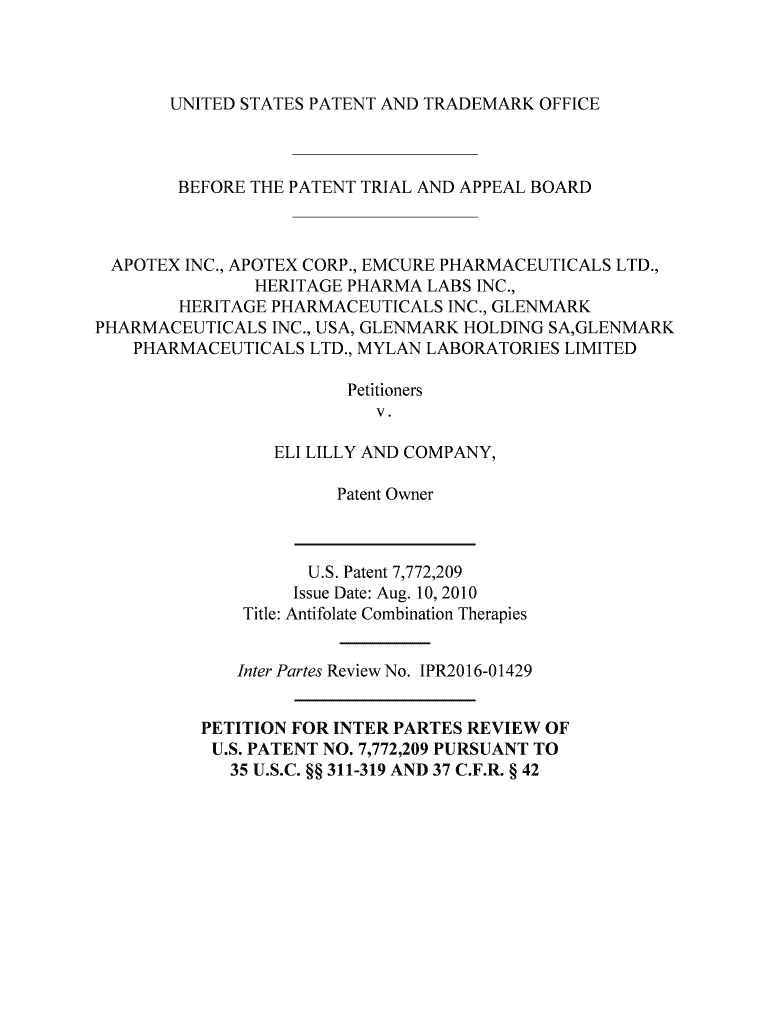 UNITED STATES PATENT AND TRADEMARK OFFICE

BEFORE THE PATENT TRIAL AND APPEAL BOARD

APOTEX INC., APOTEX CORP., EMCURE PHARMACEUTICALS LTD., HERITAGE PHARMA LABS INC., HERITAGE PHARMACEUTICALS INC., GLENMARK PHARMACEUTICALS INC., USA, GLENMARK HOLDING SA,GLENMARK PHARMACEUTICALS LTD., MYLAN LABORATORIES LIMITED

Petitioners
v.

ELI LILLY AND COMPANY,

Patent Owner

U.S. Patent 7,772,209
Issue Date: Aug. 10, 2010
Title: Antifolate Combination Therapies

Inter Partes Review No. IPR2016-01429

PETITION FOR INTER PARTES REVIEW OF U.S. PATENT NO. 7,772,209 PURSUANT TO 35 U.S.C. §§ 311-319 AND 37 C.F.R. § 42